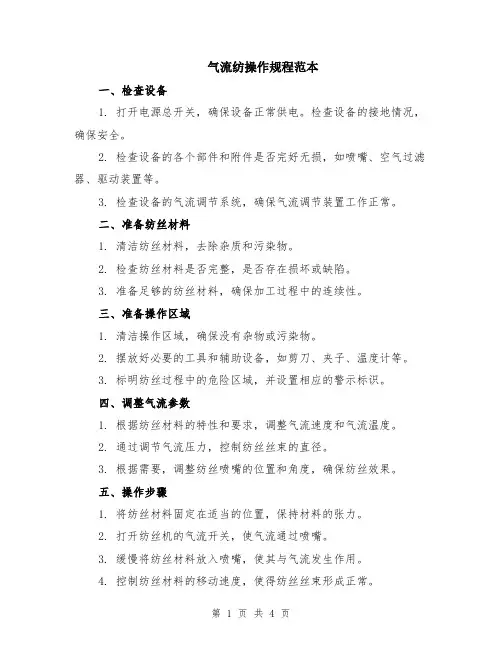 气流纺操作规程范本

一、检查设备

1. 打开电源总开关，确保设备正常供电。检查设备的接地情况，确保安全。

2. 检查设备的各个部件和附件是否完好无损，如喷嘴、空气过滤器、驱动装置等。

3. 检查设备的气流调节系统，确保气流调节装置工作正常。

二、准备纺丝材料

1. 清洁纺丝材料，去除杂质和污染物。

2. 检查纺丝材料是否完整，是否存在损坏或缺陷。

3. 准备足够的纺丝材料，确保加工过程中的连续性。

三、准备操作区域

1. 清洁操作区域，确保没有杂物或污染物。

2. 摆放好必要的工具和辅助设备，如剪刀、夹子、温度计等。

3. 标明纺丝过程中的危险区域，并设置相应的警示标识。

四、调整气流参数

1. 根据纺丝材料的特性和要求，调整气流速度和气流温度。

2. 通过调节气流压力，控制纺丝丝束的直径。

3. 根据需要，调整纺丝喷嘴的位置和角度，确保纺丝效果。

五、操作步骤

1. 将纺丝材料固定在适当的位置，保持材料的张力。

2. 打开纺丝机的气流开关，使气流通过喷嘴。

3. 缓慢将纺丝材料放入喷嘴，使其与气流发生作用。

4. 控制纺丝材料的移动速度，使得纺丝丝束形成正常。

第 1 页 共 4 页